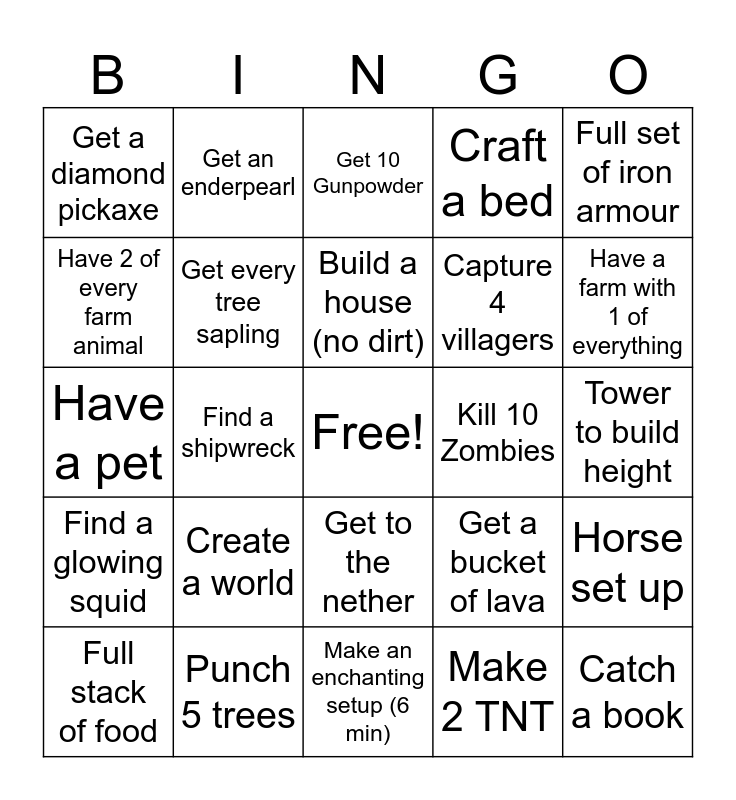 | B | I | N | G | O |
|---|---|---|---|---|
| Get a diamond pickaxe | Get an enderpearl | Get 10 Gunpowder | Craft a bed | Full set of iron armour |
| Have 2 of every farm animal | Get every tree sapling | Build a house (no dirt) | Capture 4 villagers | Have a farm with 1 of everything |
| Have a pet | Find a shipwreck | Free! | Kill 10 Zombies | Tower to build height |
| Find a glowing squid | Create a world | Get to the nether | Get a bucket of lava | Horse set up |
| Full stack of food | Punch 5 trees | Make an enchanting setup (6 min) | Make 2 TNT | Catch a book |